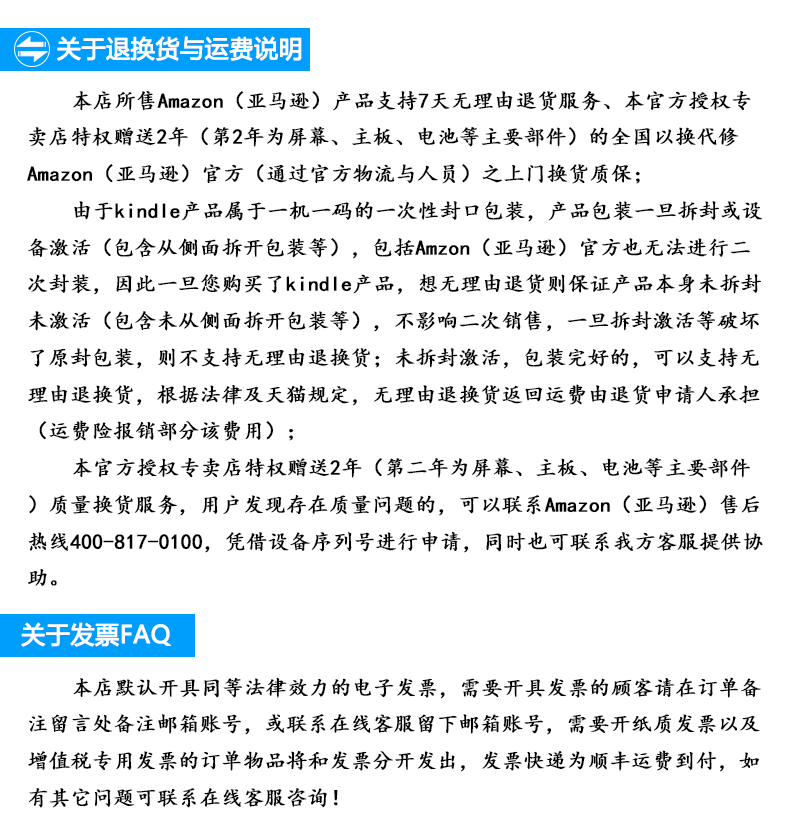 关于退换货与运费说明

本店所售Amazon（亚马逊）产品支持7天无理由退货服务、本官方授权专卖店特权赠送2年（第2年为屏幕、主板、电池等主要部件）的全国以换代修Amazon（亚马逊）官方（通过官方物流与人员）之上门换货质保；

由于kindle产品属于一机一码的一次性封口包装，产品包装一旦拆封或设备激活（包含从侧面拆开包装等），包括Amzon（亚马逊）官方也无法进行二次封装，因此一旦您购买了kindle产品，想无理由退货则保证产品本身未拆封未激活（包含未从侧面拆开包装等），不影响二次销售，一旦拆封激活等破坏了原封包装，则不支持无理由退换货；未拆封激活，包装完好的，可以支持无理由退换货，根据法律及天猫规定，无理由退换货返回运费由退货申请人承担（运费险报销部分该费用）；

本官方授权专卖店特权赠送2年（第二年为屏幕、主板、电池等主要部件）质量换货服务，用户发现存在质量问题的，可以联系Amazon（亚马逊）售后热线400-817-0100，凭借设备序列号进行申请，同时也可联系我方客服提供协助。

关于发票FAQ

本店默认开具同等法律效力的电子发票，需要开具发票的顾客请在订单备注留言处备注邮箱账号，或联系在线客服留下邮箱账号，需要开纸质发票以及增值税专用发票的订单物品将和发票分开发出，发票快递为顺丰运费到付，如有其它问题可联系在线客服咨询！